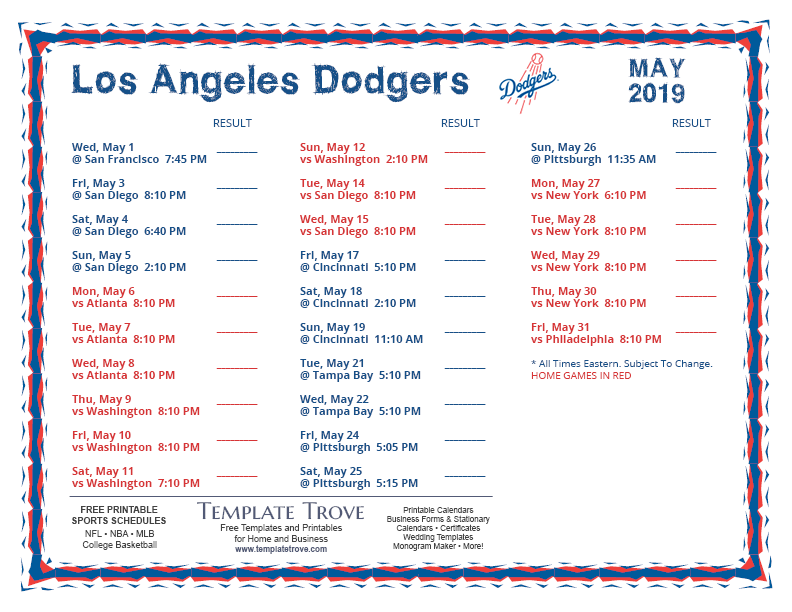 Los Angeles Dodgers

Dodgers

MAY 2019

RESULT

Wed, May 1
@ San Francisco 7:45 PM ________

Fri, May 3
@ San Diego 8:10 PM ________

Sat, May 4
@ San Diego 6:40 PM ________

Sun, May 5
@ San Diego 2:10 PM ________

Mon, May 6
vs Atlanta 8:10 PM ________

Tue, May 7
vs Atlanta 8:10 PM ________

Wed, May 8
vs Atlanta 8:10 PM ________

Thu, May 9
vs Washington 8:10 PM ________

Fri, May 10
vs Washington 8:10 PM ________

Sat, May 11
vs Washington 7:10 PM ________

RESULT

Sun, May 12
vs Washington 2:10 PM ________

Tue, May 14
vs San Diego 8:10 PM ________

Wed, May 15
vs San Diego 8:10 PM ________

Fri, May 17
@ Cincinnati 5:10 PM ________

Sat, May 18
@ Cincinnati 2:10 PM ________

Sun, May 19
@ Cincinnati 11:10 AM ________

Tue, May 21
@ Tampa Bay 5:10 PM ________

Wed, May 22
@ Tampa Bay 5:10 PM ________

Fri, May 24
@ Pittsburgh 5:05 PM ________

Sat, May 25
@ Pittsburgh 5:15 PM ________

RESULT

Sun, May 26
@ Pittsburgh 11:35 AM ________

Mon, May 27
vs New York 6:10 PM ________

Tue, May 28
vs New York 8:10 PM ________

Wed, May 29
vs New York 8:10 PM ________

Thu, May 30
vs New York 8:10 PM ________

Fri, May 31
vs Philadelphia 8:10 PM ________

* All Times Eastern. Subject To Change.
HOME GAMES IN RED

FREE PRINTABLE SPORTS SCHEDULES
NFL • NBA • MLB
College Basketball

TEMPLATE TROVE
Free Templates and Printables for Home and Business
www.templatetrove.com

Printable Calendars
Business Forms & Stationary
Calendars • Certificates
Wedding Templates
Monogram Maker • More!